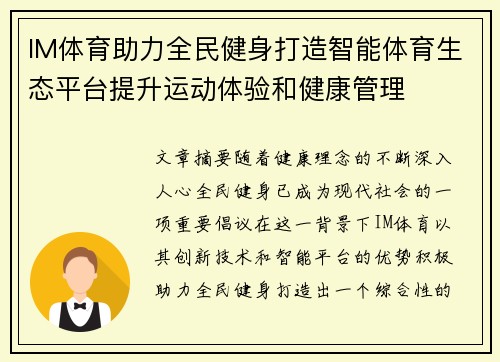 IM体育助力全民健身打造智能体育生态平台提升运动体验和健康管理

文章摘要随着健康理念的不断深入人心全民健身已成为现代社会的一项重要倡议在这一背景下IM体育以其创新技术和智能平台的优势积极助力全民健身打造出一个综合性的